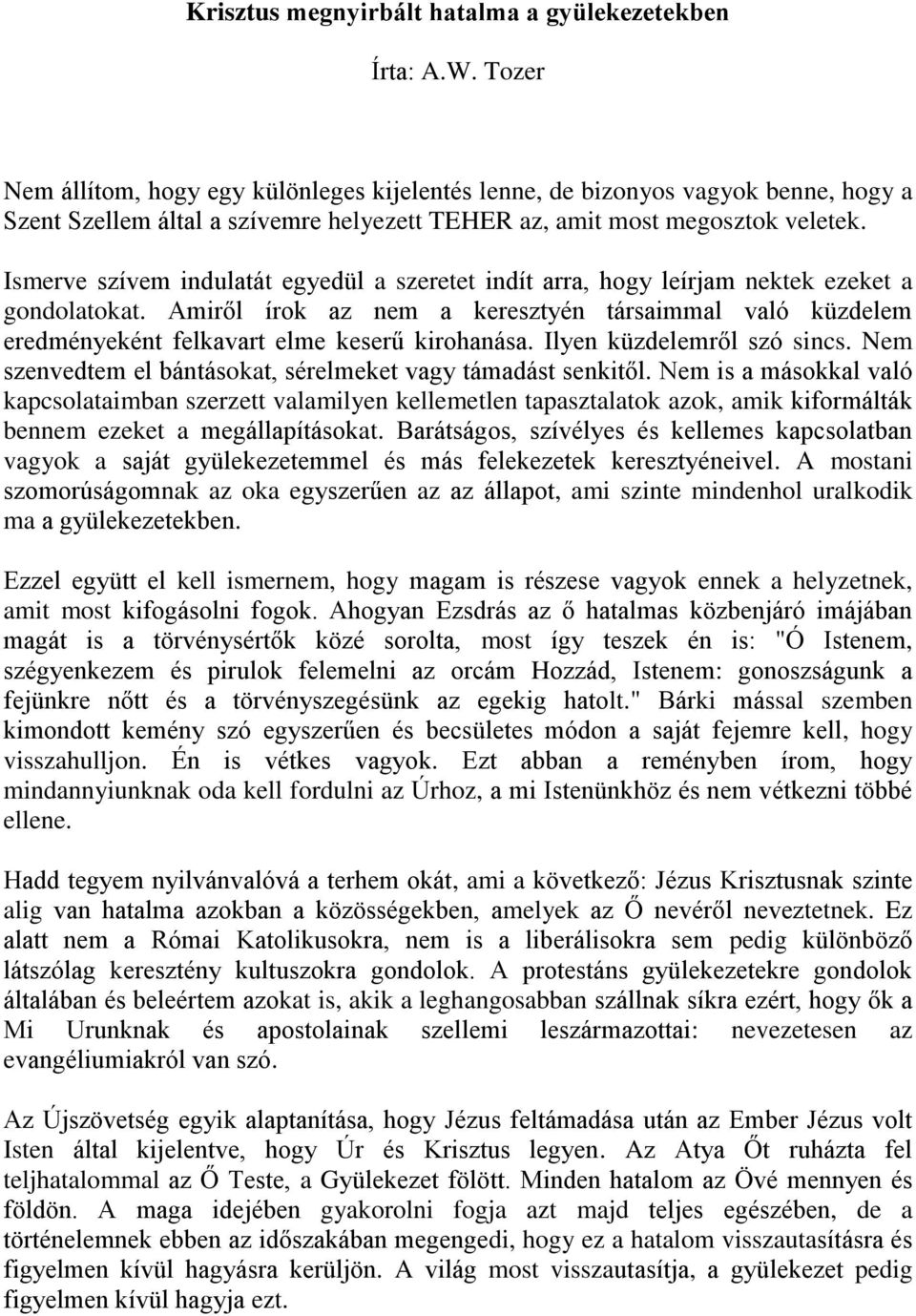 Krisztus megnyirbált hatalma a gyülekezetekben

Írta: A.W. Tozer

Nem állítom, hogy egy különleges kijelentés lenne, de bizonyos vagyok benne, hogy a Szent Szellem által a szívemre helyezett TEHER az, amit most megosztok veletek.

Ismerve szívem indulatát egyedül a szeretet indít arra, hogy leírjam nektek ezeket a gondolatokat. Amiről írok az nem a keresztyén társaimmal való küzdelem eredményeként felkavart elme keserű kirohanása. Ilyen küzdelemről szó sincs. Nem szenvedtem el bántásokat, sérelmeket vagy támadást senkitől. Nem is a másokkal való kapcsolataimban szerzett valamilyen kellemetlen tapasztalatok azok, amik kiformálták bennem ezeket a megállapításokat. Barátságos, szívélyes és kellemes kapcsolatban vagyok a saját gyülekezetemmel és más felekezetek keresztyéneivel. A mostani szomorúságomnak az oka egyszerűen az az állapot, ami szinte mindenhol uralkodik ma a gyülekezetekben.

Ezzel együtt el kell ismernem, hogy magam is részese vagyok ennek a helyzetnek, amit most kifogásolni fogok. Ahogyan Ezsdrás az ő hatalmas közbenjáró imájában magát is a törvénysértők közé sorolta, most így teszek én is: "Ó Istenem, szégyenkezem és pirulok felemelni az orcám Hozzád, Istenem: gonoszságunk a fejünkre nőtt és a törvényszegésünk az egekig hatolt." Bárki mással szemben kimondott kemény szó egyszerűen és becsületes módon a saját fejemre kell, hogy visszahulljon. Én is vétkes vagyok. Ezt abban a reményben írom, hogy mindannyiunknak oda kell fordulni az Úrhoz, a mi Istenünkhöz és nem vétkezni többé ellene.

Hadd tegyem nyilvánvalóvá a terhem okát, ami a következő: Jézus Krisztusnak szinte alig van hatalma azokban a közösségekben, amelyek az Ő nevéről neveztetnek. Ez alatt nem a Római Katolikusokra, nem is a liberálisokra sem pedig különböző látszólag keresztény kultuszokra gondolok. A protestáns gyülekezetekre gondolok általában és beleértem azokat is, akik a leghangosabban szállnak síkra ezért, hogy ők a Mi Urunknak és apostolainak szellemi leszármazottai: nevezetesen az evangéliumiakról van szó.

Az Újszövetség egyik alaptanítása, hogy Jézus feltámadása után az Ember Jézus volt Isten által kijelentve, hogy Úr és Krisztus legyen. Az Atya Őt ruházta fel teljhatalommal az Ő Teste, a Gyülekezet fölött. Minden hatalom az Övé mennyen és földön. A maga idejében gyakorolni fogja azt majd teljes egészében, de a történelemnek ebben az időszakában megengedi, hogy ez a hatalom visszautasításra és figyelmen kívül hagyásra kerüljön. A világ most visszautasítja, a gyülekezet pedig figyelmen kívül hagyja ezt.